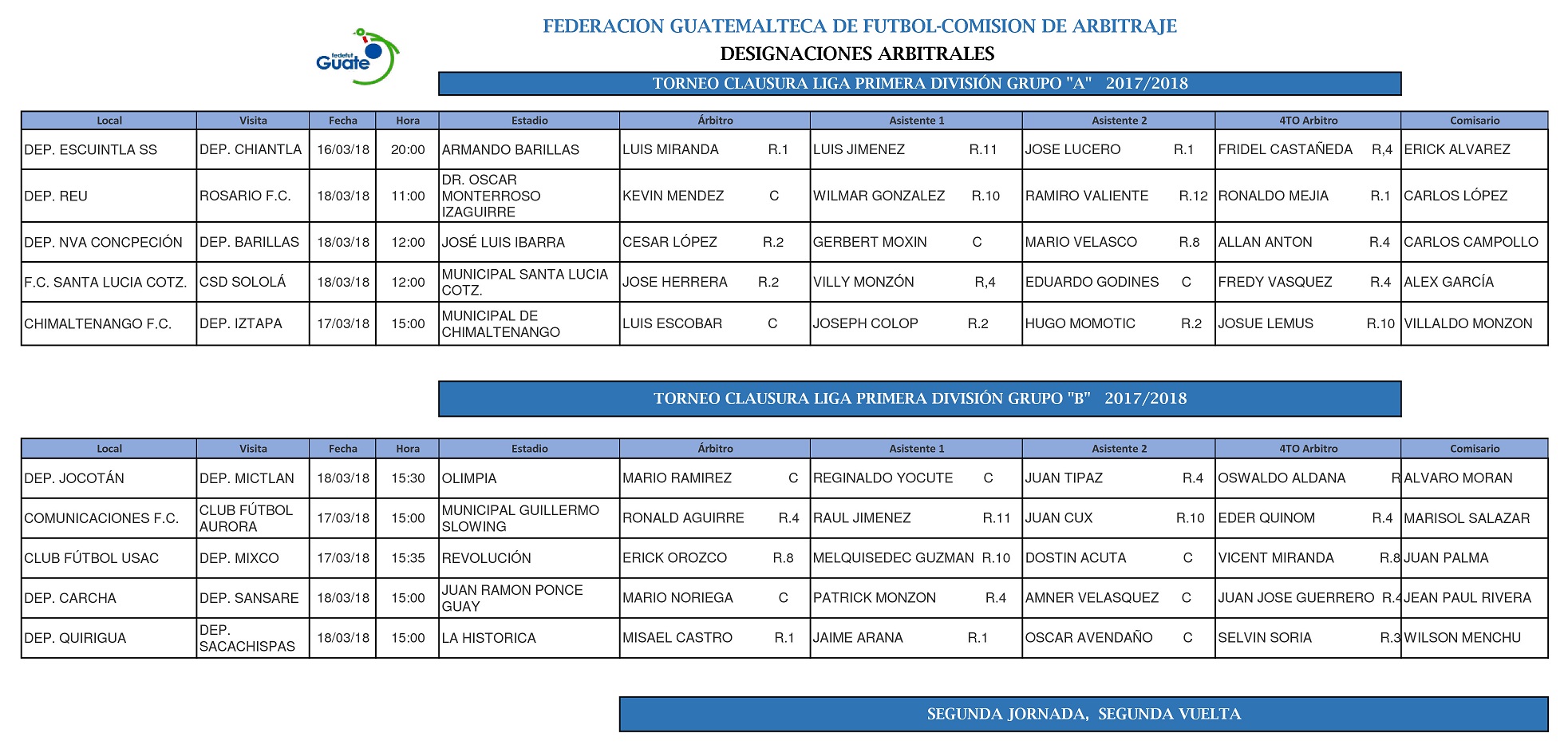 fedefut Guate

FEDERACION GUATEMALTECA DE FUTBOL-COMISION DE ARBITRAJE

DESIGNACIONES ARBITRALES

TORNEO CLAUSURA LIGA PRIMERA DIVISIÓN GRUPO "A" 2017/2018

| Local | Visita | Fecha | Hora | Estadio | Árbitro | Asistente 1 | Asistente 2 | 4TO Arbitro | Comisario |
|---|---|---|---|---|---|---|---|---|---|
| DEP. ESCUINTLA SS | DEP. CHIANTLA | 16/03/18 | 20:00 | ARMANDO BARILLAS | LUIS MIRANDA R.1 | LUIS JIMENEZ R.11 | JOSE LUCERO R.1 | FRIDEL CASTAÑEDA R,4 | ERICK ALVAREZ |
| DEP. REU | ROSARIO F.C. | 18/03/18 | 11:00 | DR. OSCAR MONTERROSO IZAGUIRRE | KEVIN MENDEZ C | WILMAR GONZALEZ R.10 | RAMIRO VALIENTE R.12 | RONALDO MEJIA R.1 | CARLOS LÓPEZ |
| DEP. NVA CONCPECIÓN | DEP. BARILLAS | 18/03/18 | 12:00 | JOSÉ LUIS IBARRA | CESAR LÓPEZ R.2 | GERBERT MOXIN C | MARIO VELASCO R.8 | ALLAN ANTON R.4 | CARLOS CAMPOLLO |
| F.C. SANTA LUCIA COTZ. | CSD SOLOLÁ | 18/03/18 | 12:00 | MUNICIPAL SANTA LUCIA COTZ. | JOSE HERRERA R.2 | VILLY MONZÓN R,4 | EDUARDO GODINES C | FREDY VASQUEZ R.4 | ALEX GARCÍA |
| CHIMALTENANGO F.C. | DEP. IZTAPA | 17/03/18 | 15:00 | MUNICIPAL DE CHIMALTENANGO | LUIS ESCOBAR C | JOSEPH COLOP R.2 | HUGO MOMOTIC R.2 | JOSUE LEMUS R.10 | VILLALDO MONZON |

TORNEO CLAUSURA LIGA PRIMERA DIVISIÓN GRUPO "B" 2017/2018

| Local | Visita | Fecha | Hora | Estadio | Árbitro | Asistente 1 | Asistente 2 | 4TO Arbitro | Comisario |
|---|---|---|---|---|---|---|---|---|---|
| DEP. JOCOTÁN | DEP. MICTLAN | 18/03/18 | 15:30 | OLIMPIA | MARIO RAMIREZ C | REGINALDO YOCUTE C | JUAN TIPAZ R.4 | OSWALDO ALDANA R | ALVARO MORAN |
| COMUNICACIONES F.C. | CLUB FÚTBOL AURORA | 17/03/18 | 15:00 | MUNICIPAL GUILLERMO SLOWING | RONALD AGUIRRE R.4 | RAUL JIMENEZ R.11 | JUAN CUX R.10 | EDER QUINOM R.4 | MARISOL SALAZAR |
| CLUB FÚTBOL USAC | DEP. MIXCO | 17/03/18 | 15:35 | REVOLUCIÓN | ERICK OROZCO R.8 | MELQUISEDEC GUZMAN R.10 | DOSTIN ACUTA C | VICENT MIRANDA R.8 | JUAN PALMA |
| DEP. CARCHA | DEP. SANSARE | 18/03/18 | 15:00 | JUAN RAMON PONCE GUAY | MARIO NORIEGA C | PATRICK MONZON R.4 | AMNER VELASQUEZ C | JUAN JOSE GUERRERO R.4 | JEAN PAUL RIVERA |
| DEP. QUIRIGUA | DEP. SACACHISPAS | 18/03/18 | 15:00 | LA HISTORICA | MISAEL CASTRO R.1 | JAIME ARANA R.1 | OSCAR AVENDAÑO C | SELVIN SORIA R.3 | WILSON MENCHU |

SEGUNDA JORNADA, SEGUNDA VUELTA